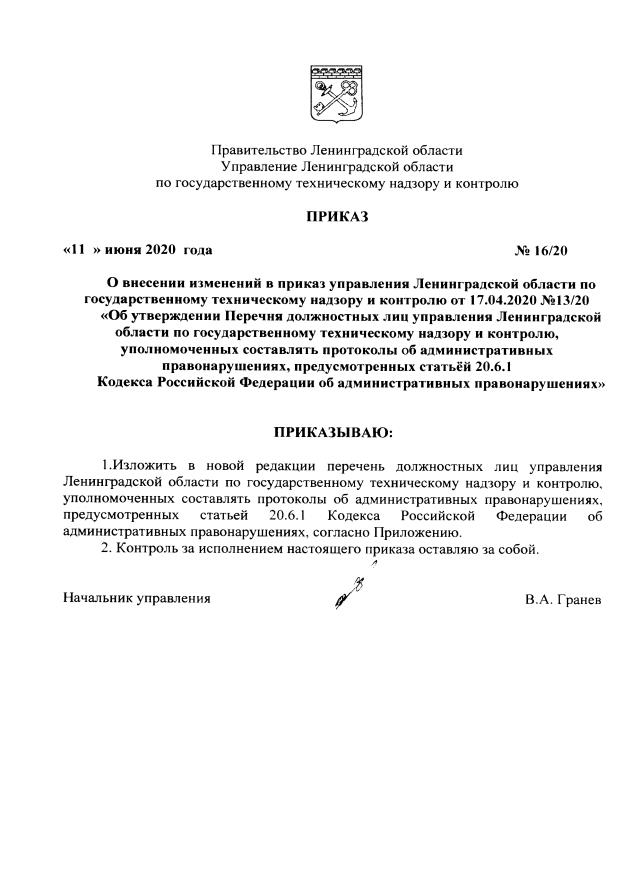 Правительство Ленинградской области
Управление Ленинградской области
по государственному техническому надзору и контролю

ПРИКАЗ

«11 » июня 2020 года № 16/20

О внесении изменений в приказ управления Ленинградской области по государственному техническому надзору и контролю от 17.04.2020 №13/20 «Об утверждении Перечня должностных лиц управления Ленинградской области по государственному техническому надзору и контролю, уполномоченных составлять протоколы об административных правонарушениях, предусмотренных статьёй 20.6.1 Кодекса Российской Федерации об административных правонарушениях»

ПРИКАЗЫВАЮ:

1.Изложить в новой редакции перечень должностных лиц управления Ленинградской области по государственному техническому надзору и контролю, уполномоченных составлять протоколы об административных правонарушениях, предусмотренных статьей 20.6.1 Кодекса Российской Федерации об административных правонарушениях, согласно Приложению.

2. Контроль за исполнением настоящего приказа оставляю за собой.

Начальник управления В.А. Гранев